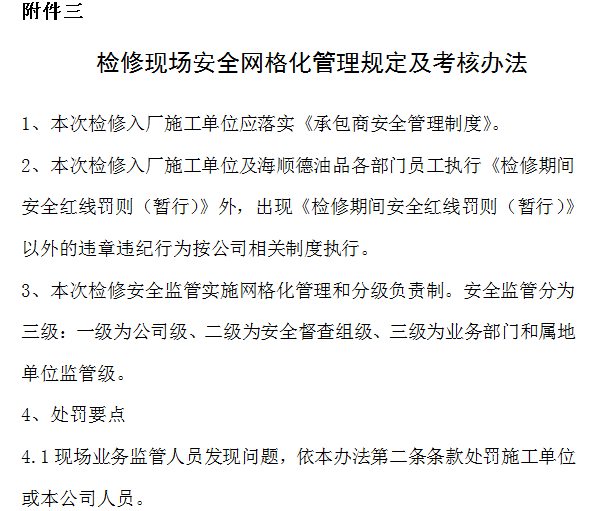 附件三

检修现场安全网格化管理规定及考核办法

1、本次检修入厂施工单位应落实《承包商安全管理制度》。

2、本次检修入厂施工单位及海顺德油品各部门员工执行《检修期间安全红线罚则（暂行）》外，出现《检修期间安全红线罚则（暂行）》以外的违章违纪行为按公司相关制度执行。

3、本次检修安全监管实施网格化管理和分级负责制。安全监管分为三级：一级为公司级、二级为安全督查组级、三级为业务部门和属地单位监管级。

4、处罚要点

4.1现场业务监管人员发现问题，依本办法第二条条款处罚施工单位或本公司人员。